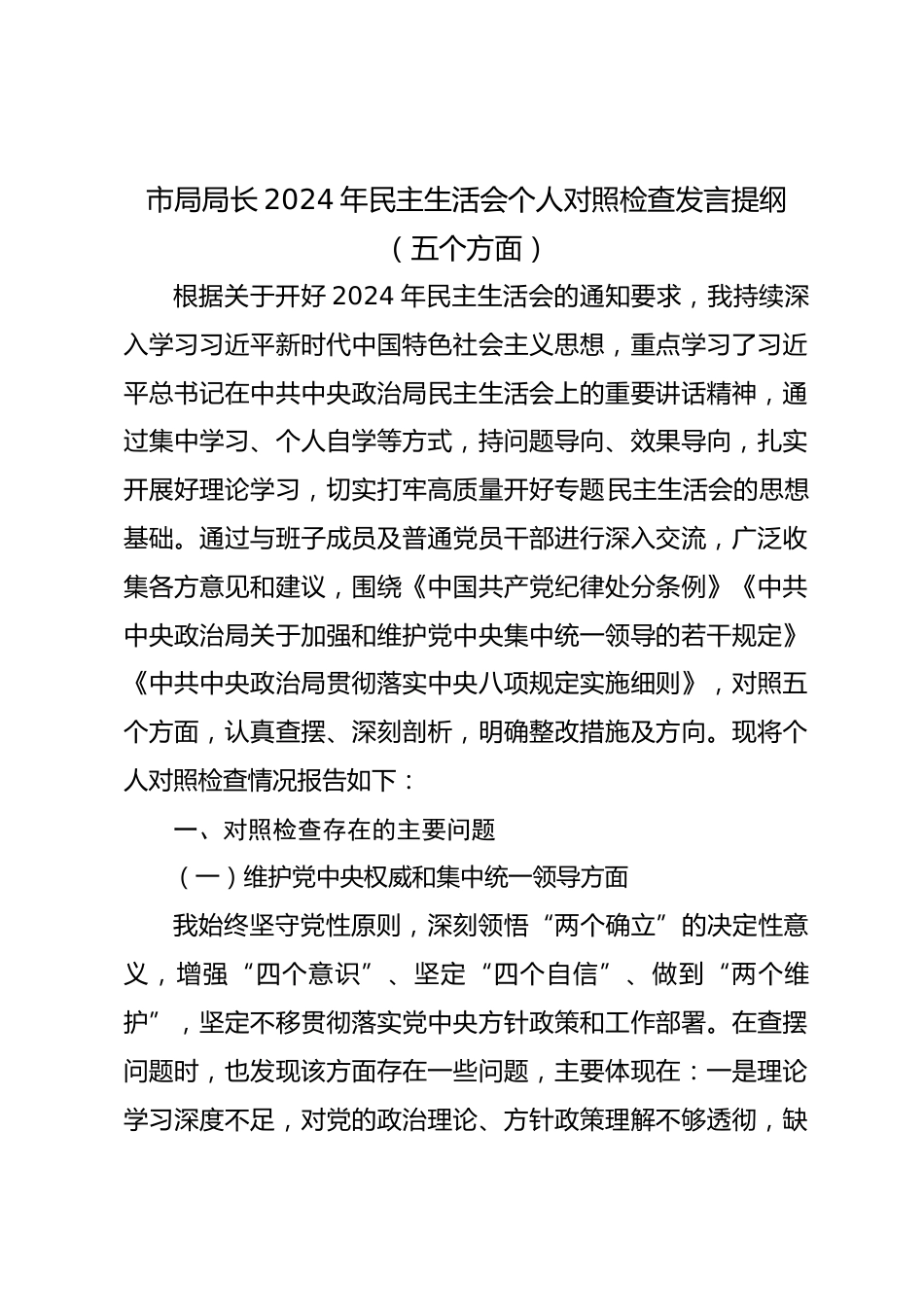 市局局长 2024 年民主生活会个人对照检查发言提纲（五个方面）

根据关于开好 2024 年民主生活会的通知要求，我持续深入学习习近平新时代中国特色社会主义思想，重点学习了习近平总书记在中共中央政治局民主生活会上的重要讲话精神，通过集中学习、个人自学等方式，持问题导向、效果导向，扎实开展好理论学习，切实打牢高质量开好专题民主生活会的思想基础。通过与班子成员及普通党员干部进行深入交流，广泛收集各方意见和建议，围绕《中国共产党纪律处分条例》《中共中央政治局关于加强和维护党中央集中统一领导的若干规定》《中共中央政治局贯彻落实中央八项规定实施细则》，对照五个方面，认真查摆、深刻剖析，明确整改措施及方向。现将个人对照检查情况报告如下：

一、对照检查存在的主要问题

（一）维护党中央权威和集中统一领导方面

我始终坚守党性原则，深刻领悟“两个确立”的决定性意义，增强“四个意识”、坚定“四个自信”、做到“两个维护”，坚定不移贯彻落实党中央方针政策和工作部署。在查摆问题时，也发现该方面存在一些问题，主要体现在：一是理论学习深度不足，对党的政治理论、方针政策理解不够透彻，缺